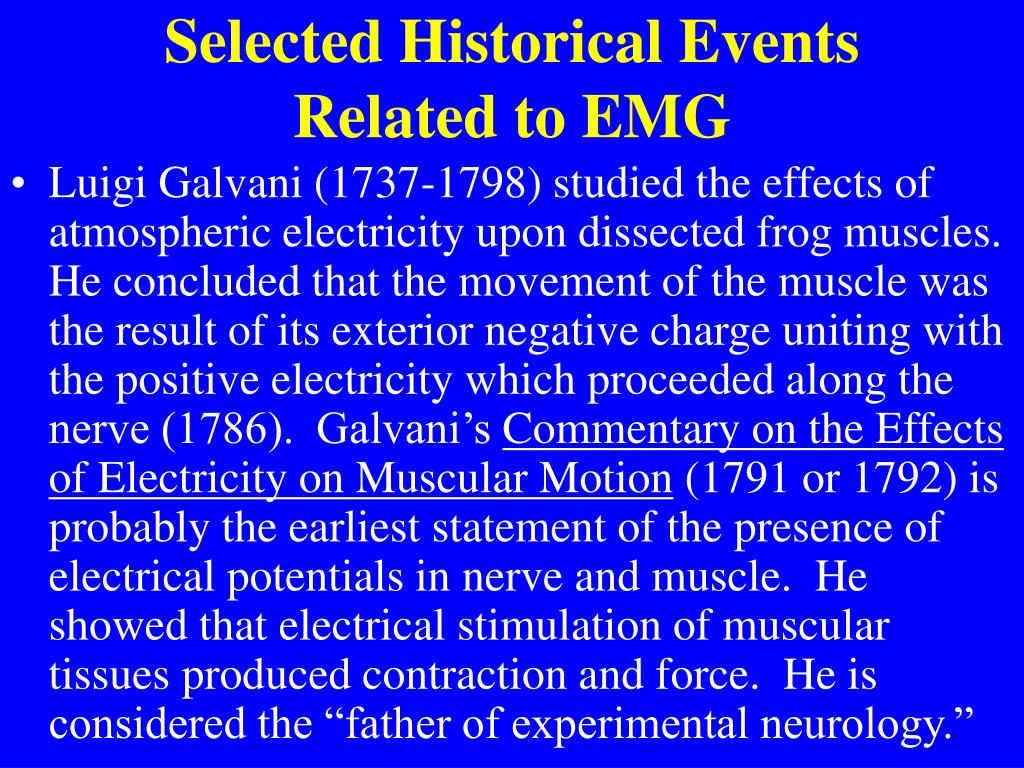 Selected Historical Events Related to EMG

• Luigi Galvani (1737-1798) studied the effects of atmospheric electricity upon dissected frog muscles. He concluded that the movement of the muscle was the result of its exterior negative charge uniting with the positive electricity which proceeded along the nerve (1786). Galvani's Commentary on the Effects of Electricity on Muscular Motion (1791 or 1792) is probably the earliest statement of the presence of electrical potentials in nerve and muscle. He showed that electrical stimulation of muscular tissues produced contraction and force. He is considered the "father of experimental neurology."